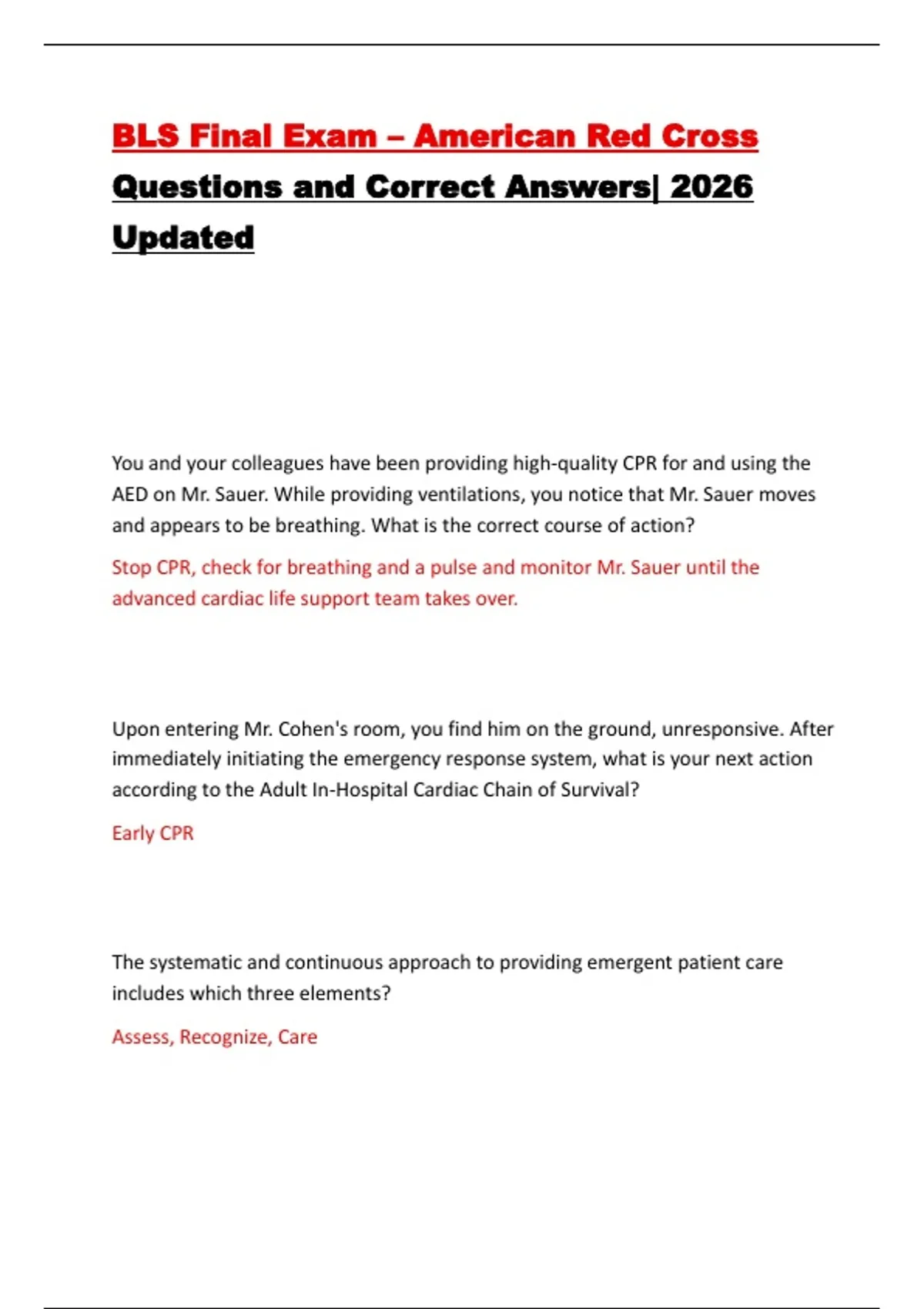 BLS Final Exam – American Red Cross Questions and Correct Answers| 2026 Updated

You and your colleagues have been providing high-quality CPR for and using the AED on Mr. Sauer. While providing ventilations, you notice that Mr. Sauer moves and appears to be breathing. What is the correct course of action?

Stop CPR, check for breathing and a pulse and monitor Mr. Sauer until the advanced cardiac life support team takes over.

Upon entering Mr. Cohen's room, you find him on the ground, unresponsive. After immediately initiating the emergency response system, what is your next action according to the Adult In-Hospital Cardiac Chain of Survival?

Early CPR

The systematic and continuous approach to providing emergent patient care includes which three elements?

Assess, Recognize, Care